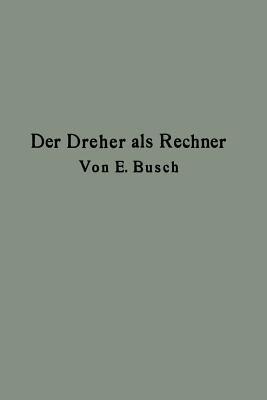 Der Dreher als Rechner
Von E. Busch